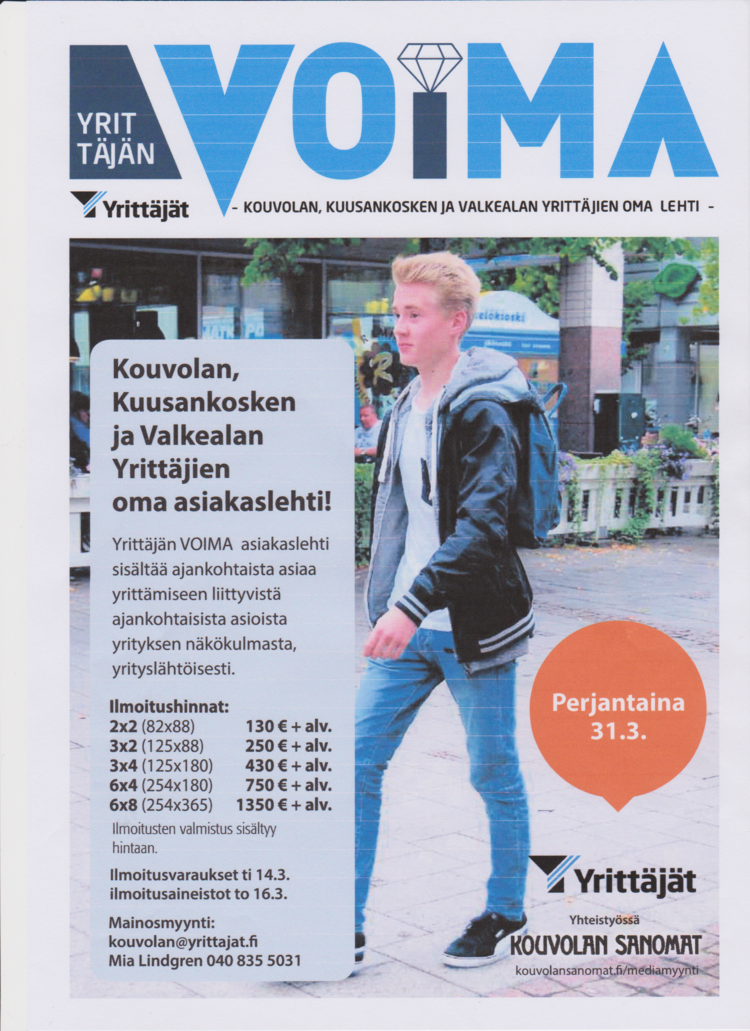 YRIT TÄJÄN VOIMA

Yrittäjät

- KOUVOLAN, KUUSANKOSKEN JA VALKEALAN YRITTÄJIEN OMA LEHTI -

Kouvolan, Kuusankosken ja Valkealan Yrittäjien oma asiakaslehti!

Yrittäjän VOIMA asiakaslehti sisältää ajankohtaista asiaa yrittämiseen liittyvistä ajankohtaisista asioista yrityksen näkökulmasta, yrityslähtöisesti.

Ilmoitushinnat:
2x2 (82x88) 130 € + alv.
3x2 (125x88) 250 € + alv.
3x4 (125x180) 430 € + alv.
6x4 (254x180) 750 € + alv.
6x8 (254x365) 1350 € + alv.

Ilmoitusten valmistus sisältyy hintaan.

Ilmoitusvaraukset ti 14.3.
ilmoitusaineistot to 16.3.

Mainosmyynti:
kouvolan@yrittajat.fi
Mia Lindgren 040 835 5031

Perjantaina 31.3.

Yrittäjät

Yhteistyössä
KOUVOLAN SANOMAT
kouvolansanomat.fi/mediamyynti